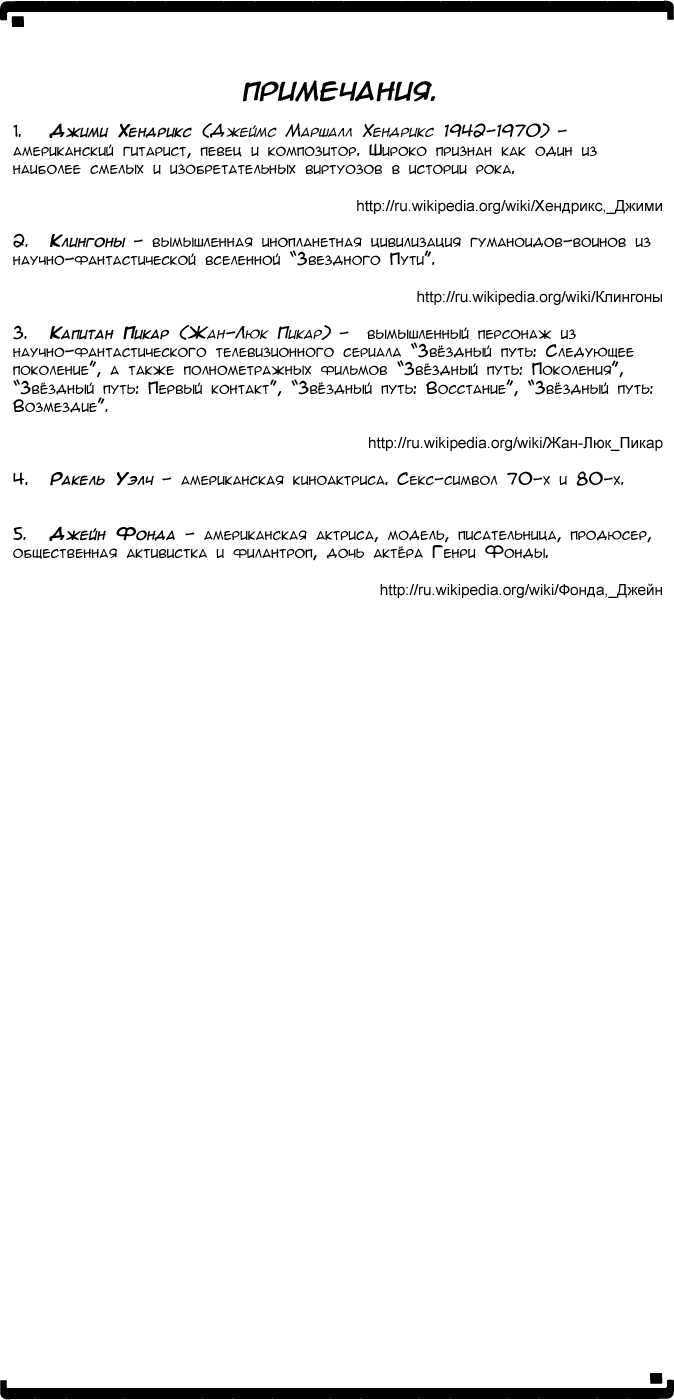 ПРИМЕЧАНИЯ.

1. Джими Хендрикс (Джеймс Маршалл Хендрикс 1942-1970) - американский гитарист, певец и композитор. Широко признан как один из наиболее смелых и изобретательных виртуозов в истории рока.

http://ru.wikipedia.org/wiki/Хендрикс,_Джими

2. Клингоны - вымышленная инопланетная цивилизация гуманоидов-воинов из научно-фантастической вселенной "Звездного Пути".

http://ru.wikipedia.org/wiki/Клингоны

3. Капитан Пикар (Жан-Люк Пикар) - вымышленный персонаж из научно-фантастического телевизионного сериала "Звёздный путь: Следующее поколение", а также полнометражных фильмов "Звёздный путь: Поколения", "Звёздный путь: Первый контакт", "Звёздный путь: Восстание", "Звёздный путь: Возмездие".

http://ru.wikipedia.org/wiki/Жан-Люк_Пикар

4. Ракель Уэлч - американская киноактриса. Секс-символ 70-х и 80-х.

5. Джейн Фонда - американская актриса, модель, писательница, продюсер, общественная активистка и филантроп, дочь актёра Генри Фонды.

http://ru.wikipedia.org/wiki/Фонда,_Джейн